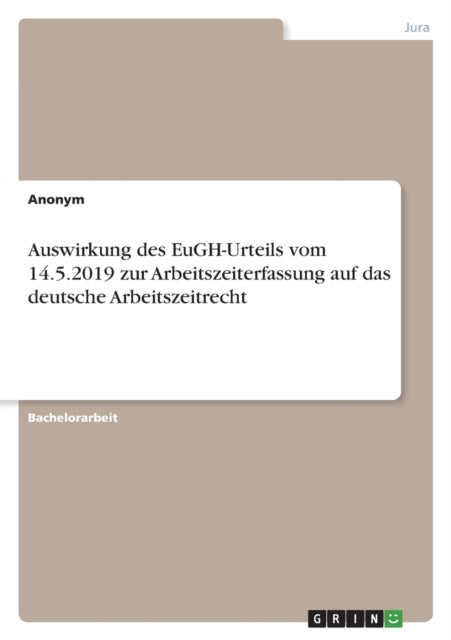 Jura

Anonym

Auswirkung des EuGH-Urteils vom 14.5.2019 zur Arbeitszeiterfassung auf das deutsche Arbeitszeitrecht

Bachelorarbeit

GRIN